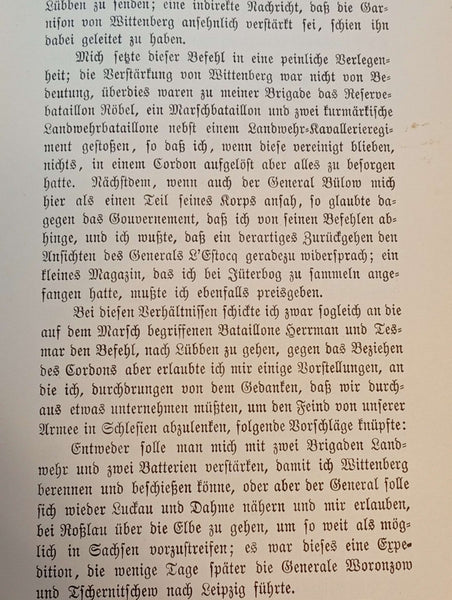 Lübben zu senden; eine indirekte Nachricht, daß die Garnison von Wittenberg ansehnlich verstärkt sei, schien ihn dabei geleitet zu haben.

Mich setzte dieser Befehl in eine peinliche Verlegenheit; die Verstärkung von Wittenberg war nicht von Bedeutung, überdies waren zu meiner Brigade das Reservebataillon Röbel, ein Marschbataillon und zwei kurmärkische Landwehrbataillone nebst einem Landwehr-Kavallerieregiment gestoßen, so daß ich, wenn diese vereinigt blieben, nichts, in einem Cordon aufgelöst aber alles zu besorgen hatte. Nächstdem, wenn auch der General Bülow mich hier als einen Teil seines Korps ansah, so glaubte dagegen das Gouvernement, daß ich von seinen Befehlen abhinge, und ich wußte, daß ein derartiges Zurückgehen den Ansichten des Generals L'Estocq geradezu widersprach; ein kleines Magazin, das ich bei Jüterbog zu sammeln angefangen hatte, mußte ich ebenfalls preisgeben.

Bei diesen Verhältnissen schickte ich zwar sogleich an die auf dem Marsch begriffenen Bataillone Herrman und Tesmar den Befehl, nach Lübben zu gehen, gegen das Beziehen des Cordons aber erlaubte ich mir einige Vorstellungen, an die ich, durchdrungen von dem Gedanken, daß wir durchaus etwas unternehmen müßten, um den Feind von unserer Armee in Schlesien abzulenken, folgende Vorschläge knüpfte:

Entweder solle man mich mit zwei Brigaden Landwehr und zwei Batterien verstärken, damit ich Wittenberg berennen und beschießen könne, oder aber der General solle sich wieder Luckau und Dahme nähern und mir erlauben, bei Roßlau über die Elbe zu gehen, um so weit als möglich in Sachsen vorzustreifen; es war dieses eine Expedition, die wenige Tage später die Generale Woronzow und Tschernitschew nach Leipzig führte.